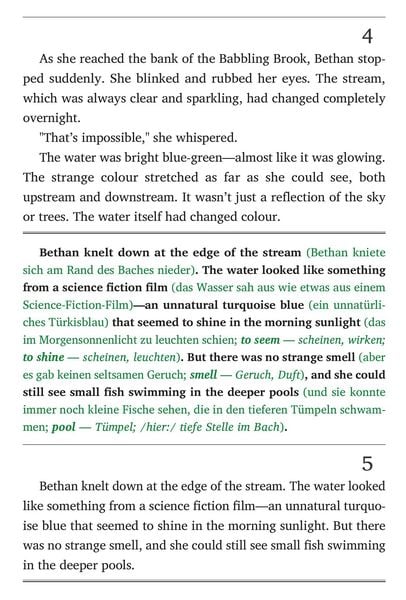 4

As she reached the bank of the Babbling Brook, Bethan stopped suddenly. She blinked and rubbed her eyes. The stream, which was always clear and sparkling, had changed completely overnight.

"That's impossible," she whispered.

The water was bright blue-green—almost like it was glowing. The strange colour stretched as far as she could see, both upstream and downstream. It wasn't just a reflection of the sky or trees. The water itself had changed colour.

Bethan knelt down at the edge of the stream (Bethan kniete sich am Rand des Baches nieder). The water looked like something from a science fiction film (das Wasser sah aus wie etwas aus einem Science-Fiction-Film)—an unnatural turquoise blue (ein unnatürliches Türkisblau) that seemed to shine in the morning sunlight (das im Morgensonnenlicht zu leuchten schien; to seem — scheinen, wirken; to shine — scheinen, leuchten). But there was no strange smell (aber es gab keinen seltsamen Geruch; smell — Geruch, Duft), and she could still see small fish swimming in the deeper pools (und sie konnte immer noch kleine Fische sehen, die in den tieferen Tümpeln schwammen; pool — Tümpel; /hier:/ tiefe Stelle im Bach).

5

Bethan knelt down at the edge of the stream. The water looked like something from a science fiction film—an unnatural turquoise blue that seemed to shine in the morning sunlight. But there was no strange smell, and she could still see small fish swimming in the deeper pools.